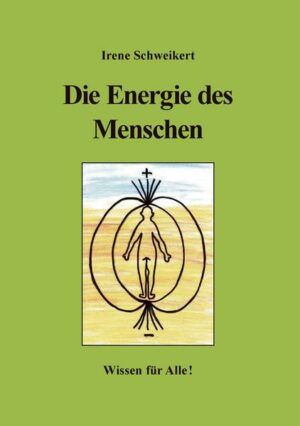 Irene Schweikert

Die Energie des Menschen

+

−

Wissen für Alle!